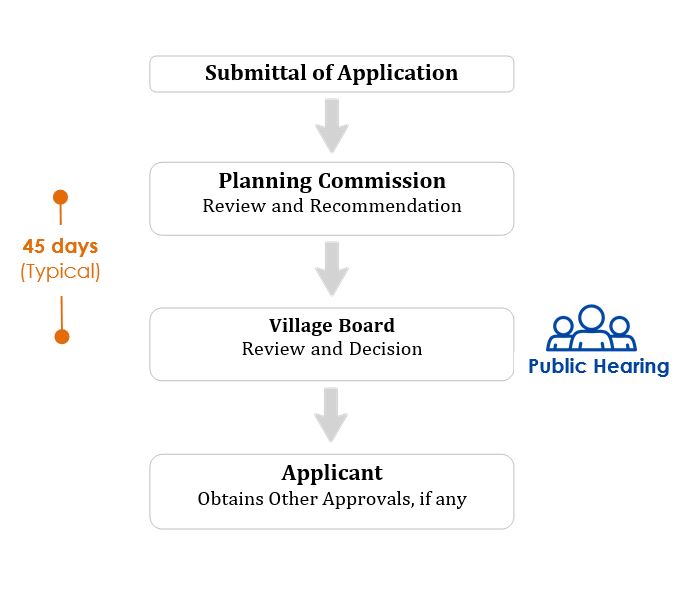 Submittal of Application

Planning Commission
Review and Recommendation

45 days
(Typical)

Village Board
Review and Decision

Public Hearing

Applicant
Obtains Other Approvals, if any